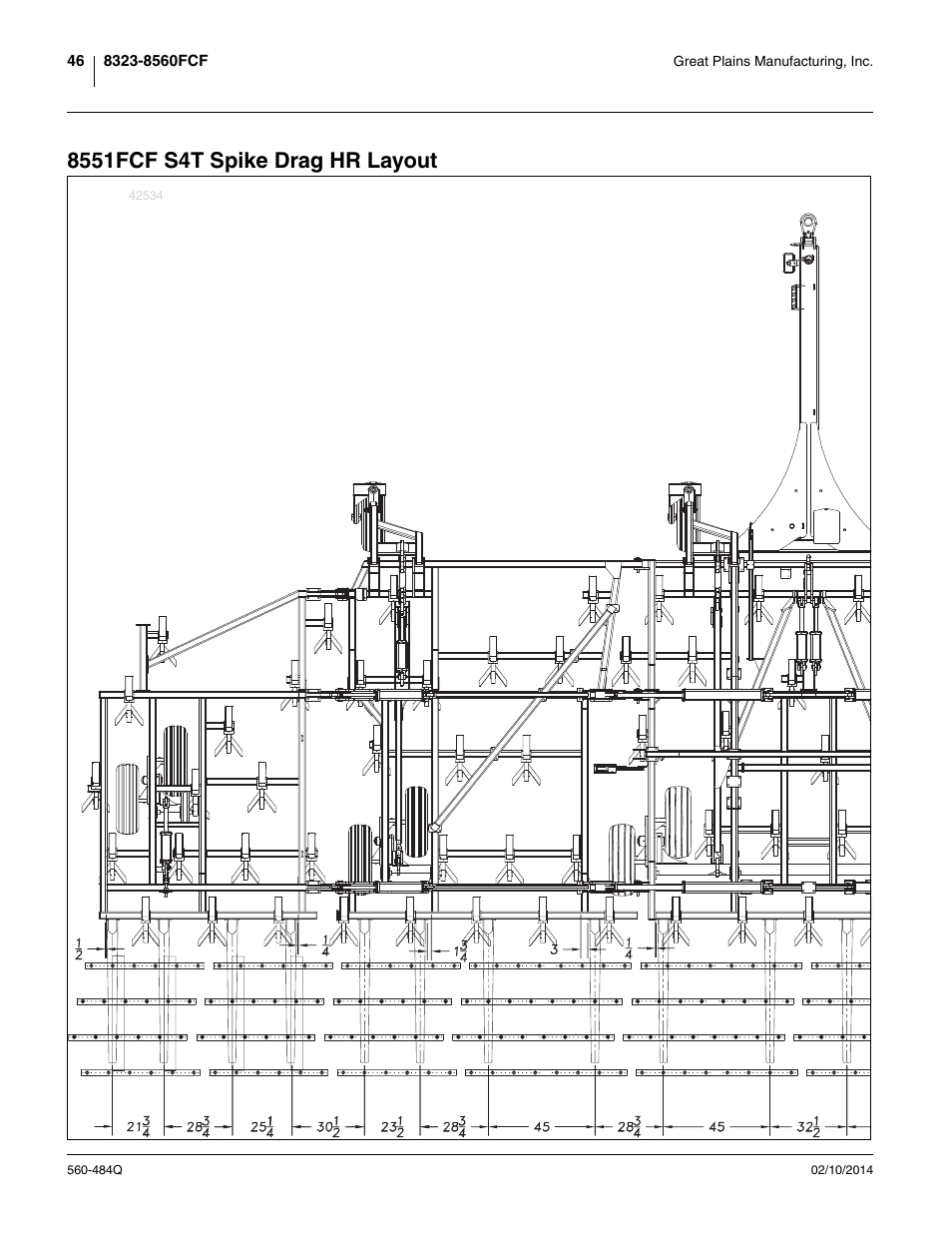 46 8323-8560FCF Great Plains Manufacturing, Inc.

8551FCF S4T Spike Drag HR Layout

42534

$\frac{1}{2}$ $\frac{1}{4}$ $1\frac{3}{4}$ 3 $\frac{1}{4}$

$21\frac{3}{4}$ $28\frac{3}{4}$ $25\frac{1}{4}$ $30\frac{1}{2}$ $23\frac{1}{2}$ $28\frac{3}{4}$ 45 $28\frac{3}{4}$ 45 $32\frac{1}{2}$

560-484Q 02/10/2014